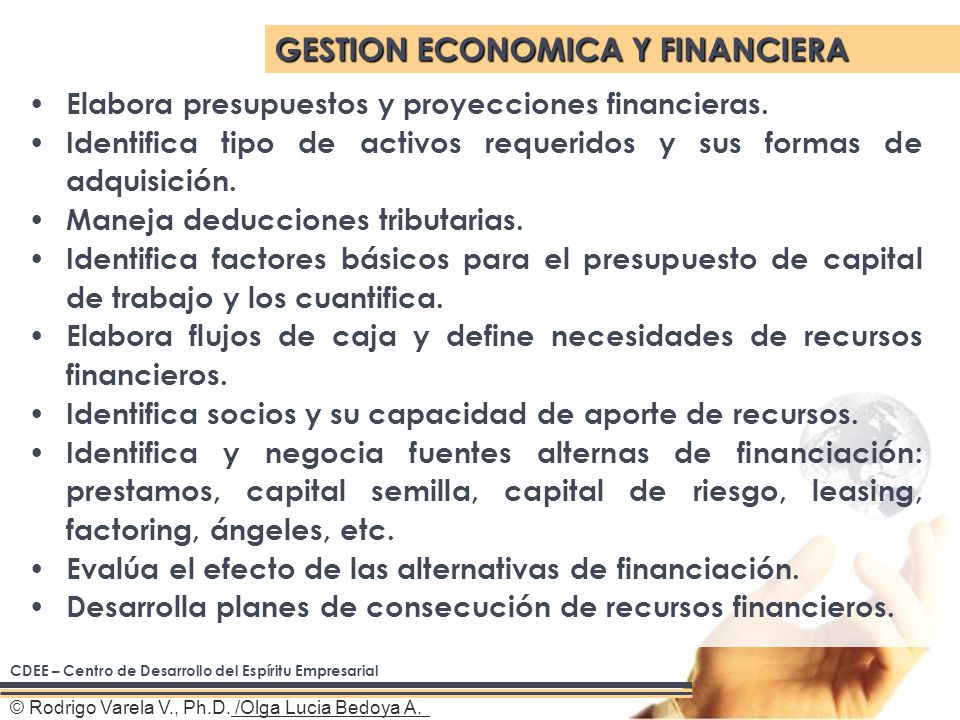 GESTION ECONOMICA Y FINANCIERA

• Elabora presupuestos y proyecciones financieras.
• Identifica tipo de activos requeridos y sus formas de adquisición.
• Maneja deducciones tributarias.
• Identifica factores básicos para el presupuesto de capital de trabajo y los cuantifica.
• Elabora flujos de caja y define necesidades de recursos financieros.
• Identifica socios y su capacidad de aporte de recursos.
• Identifica y negocia fuentes alternas de financiación: prestamos, capital semilla, capital de riesgo, leasing, factoring, ángeles, etc.
• Evalúa el efecto de las alternativas de financiación.
• Desarrolla planes de consecución de recursos financieros.

CDEE – Centro de Desarrollo del Espíritu Empresarial

© Rodrigo Varela V., Ph.D. /Olga Lucia Bedoya A.